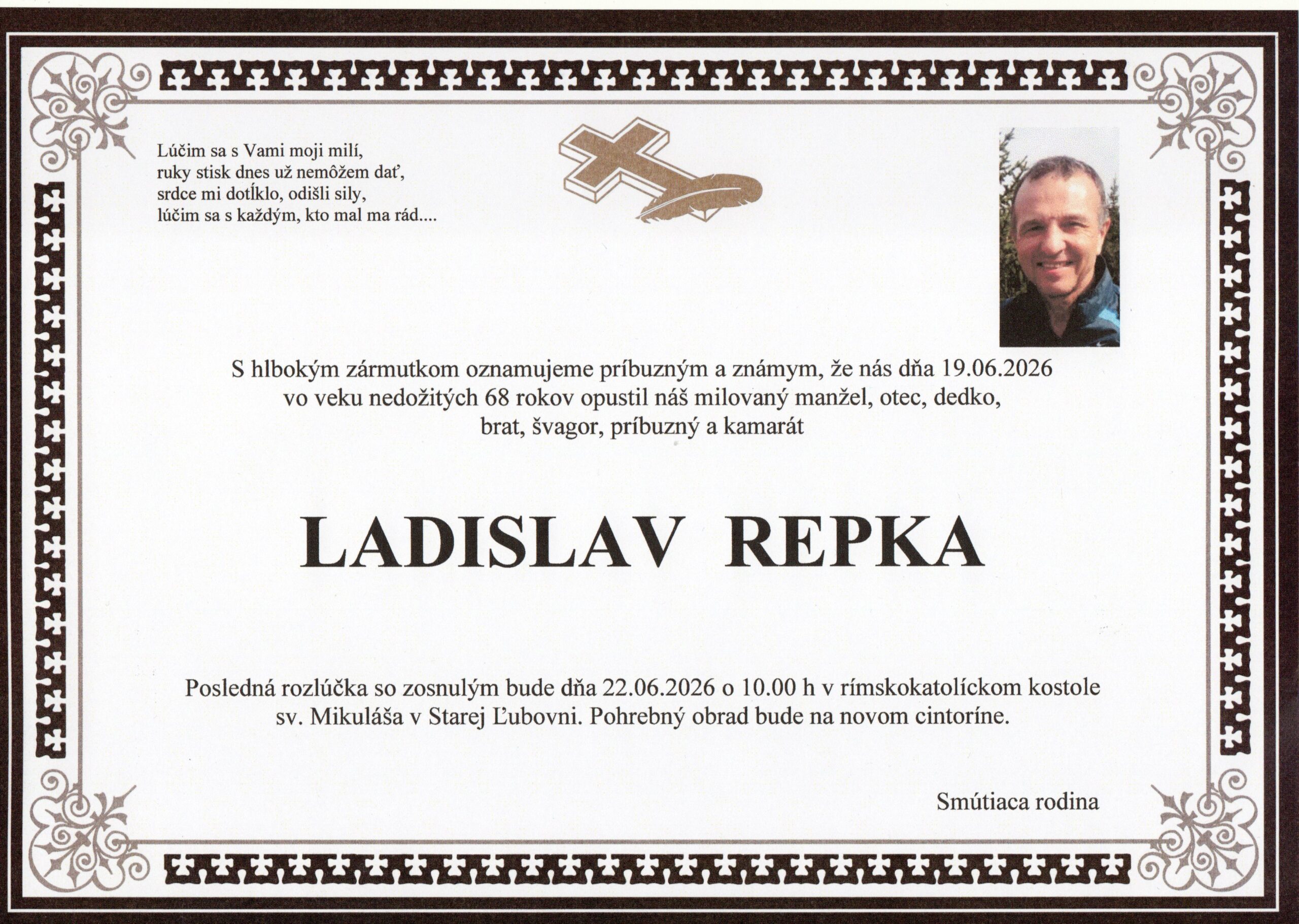 Lúčim sa s Vami moji milí,
ruky stisk dnes už nemôžem dať,
srdce mi dotĺklo, odišli sily,
lúčim sa s každým, kto mal ma rád....

S hlbokým zármutkom oznamujeme príbuzným a známym, že nás dňa 19.06.2026 vo veku nedožitých 68 rokov opustil náš milovaný manžel, otec, dedko, brat, švagor, príbuzný a kamarát

LADISLAV REPKA

Posledná rozlúčka so zosnulým bude dňa 22.06.2026 o 10.00 h v rímskokatolíckom kostole sv. Mikuláša v Starej Ľubovni. Pohrebný obrad bude na novom cintoríne.

Smútiaca rodina